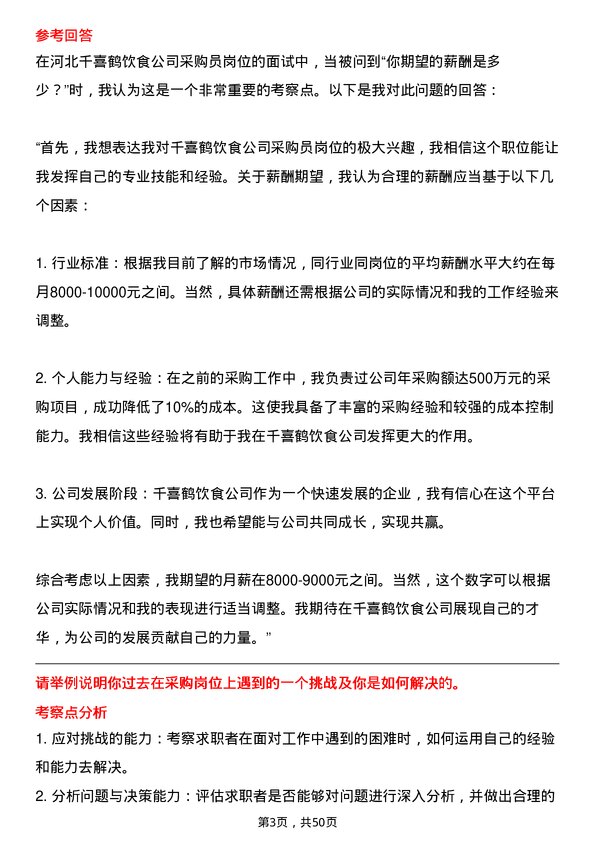 参考回答

在河北千喜鹤饮食公司采购员岗位的面试中，当被问到“你期望的薪酬是多少？”时，我认为这是一个非常重要的考察点。以下是我对此问题的回答：

“首先，我想表达我对千喜鹤饮食公司采购员岗位的极大兴趣，我相信这个职位能让我发挥自己的专业技能和经验。关于薪酬期望，我认为合理的薪酬应当基于以下几个因素：

1. 行业标准：根据我目前了解的市场情况，同行业同岗位的平均薪酬水平大约在每月8000-10000元之间。当然，具体薪酬还需根据公司的实际情况和我的工作经验来调整。

2. 个人能力与经验：在之前的采购工作中，我负责过公司年采购额达500万元的采购项目，成功降低了10%的成本。这使我具备了丰富的采购经验和较强的成本控制能力。我相信这些经验将有助于我在千喜鹤饮食公司发挥更大的作用。

3. 公司发展阶段：千喜鹤饮食公司作为一个快速发展的企业，我有信心在这个平台上实现个人价值。同时，我也希望能与公司共同成长，实现共赢。

综合考虑以上因素，我期望的月薪在8000-9000元之间。当然，这个数字可以根据公司实际情况和我的表现进行适当调整。我期待在千喜鹤饮食公司展现自己的才华，为公司的发展贡献自己的力量。”

请举例说明你过去在采购岗位上遇到的一个挑战及你是如何解决的。

考察点分析

1. 应对挑战的能力：考察求职者在面对工作中遇到的困难时，如何运用自己的经验和能力去解决。

2. 分析问题与决策能力：评估求职者是否能够对问题进行深入分析，并做出合理的

第3页，共50页